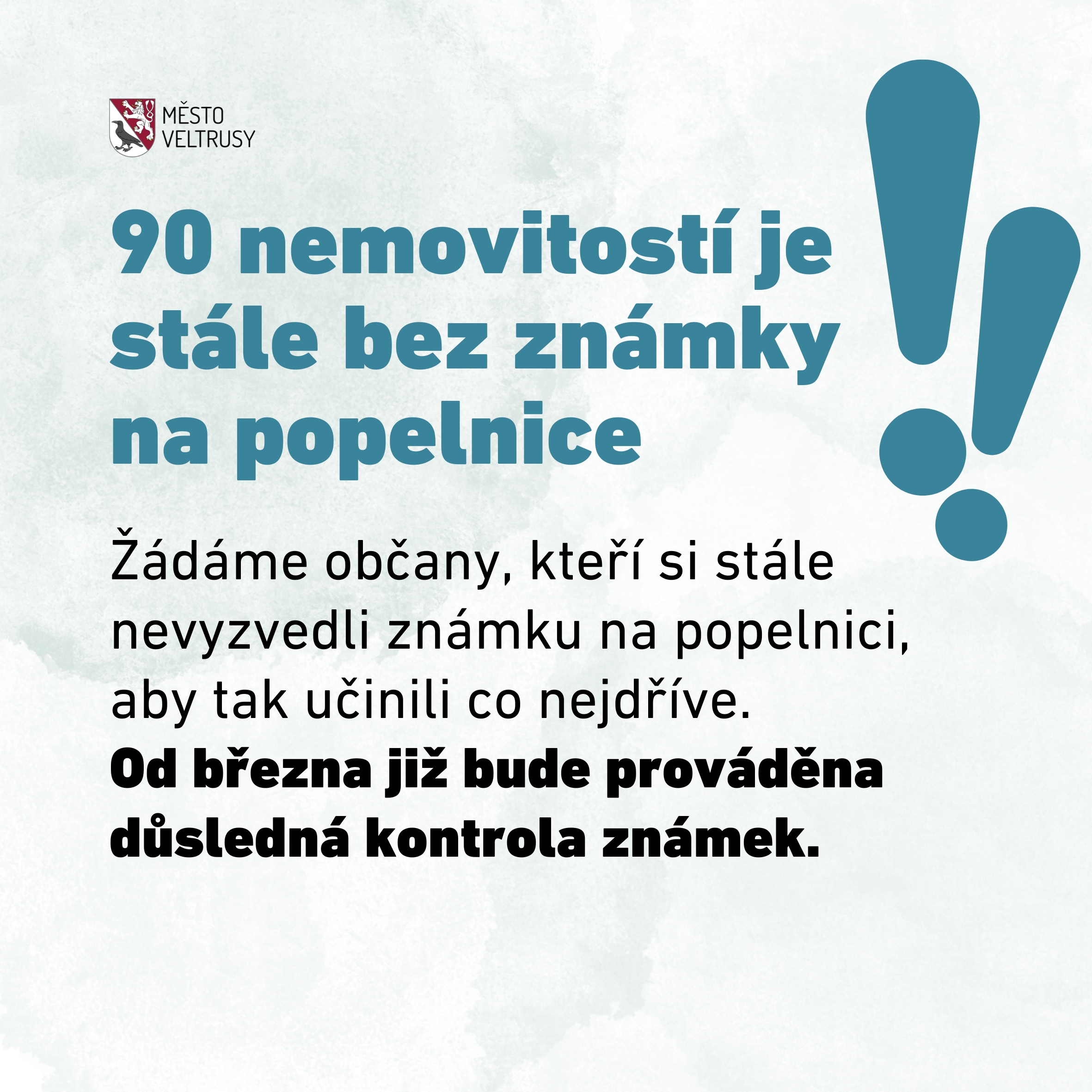 MĚSTO
VELTRUSY

90 nemovitostí je stále bez známky na popelnice

Žádáme občany, kteří si stále nevyzvedli známku na popelnici, aby tak učinili co nejdříve.
Od března již bude prováděna důsledná kontrola známek.